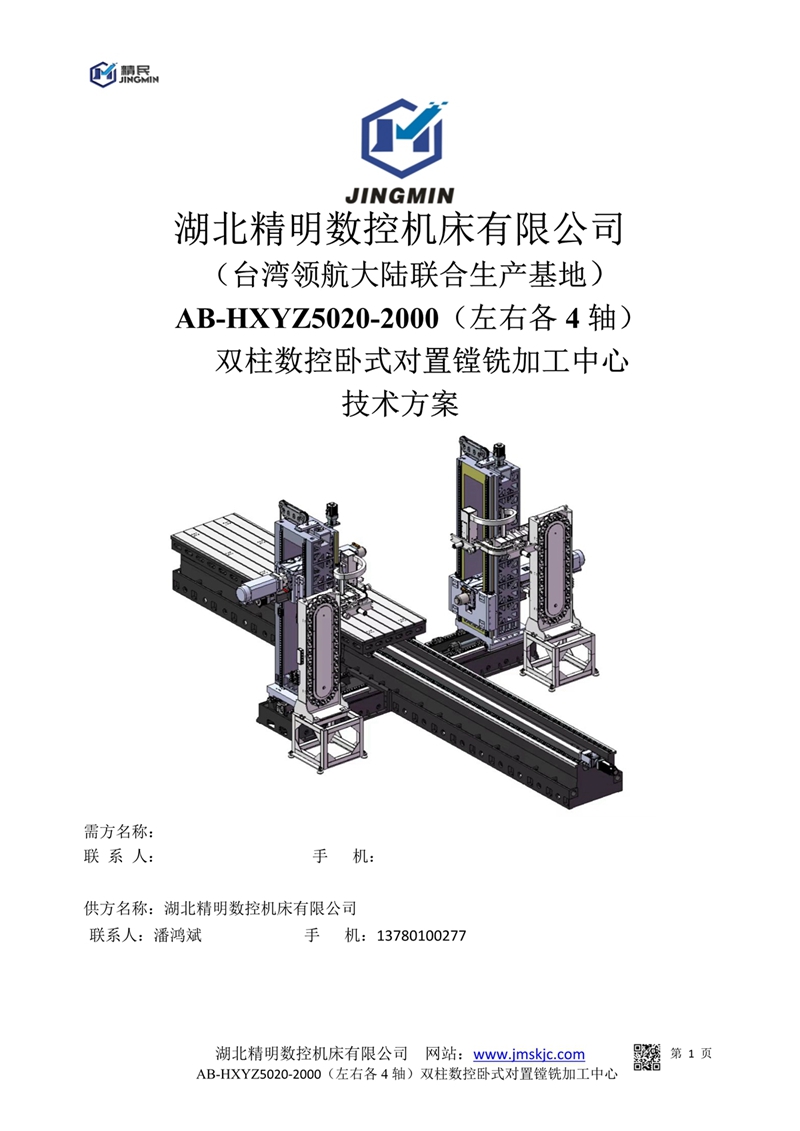 精民
JINGMIN

JINGMIN

湖北精明数控机床有限公司

（台湾领航大陆联合生产基地）

AB-HXYZ5020-2000（左右各4轴）

双柱数控卧式对置镗铣加工中心

技术方案

需方名称：
联 系 人： 手 机：

供方名称：湖北精明数控机床有限公司
联系人：潘鸿斌 手 机：13780100277

湖北精明数控机床有限公司 网站：www.jmskjc.com 第1页
AB-HXYZ5020-2000（左右各4轴）双柱数控卧式对置镗铣加工中心